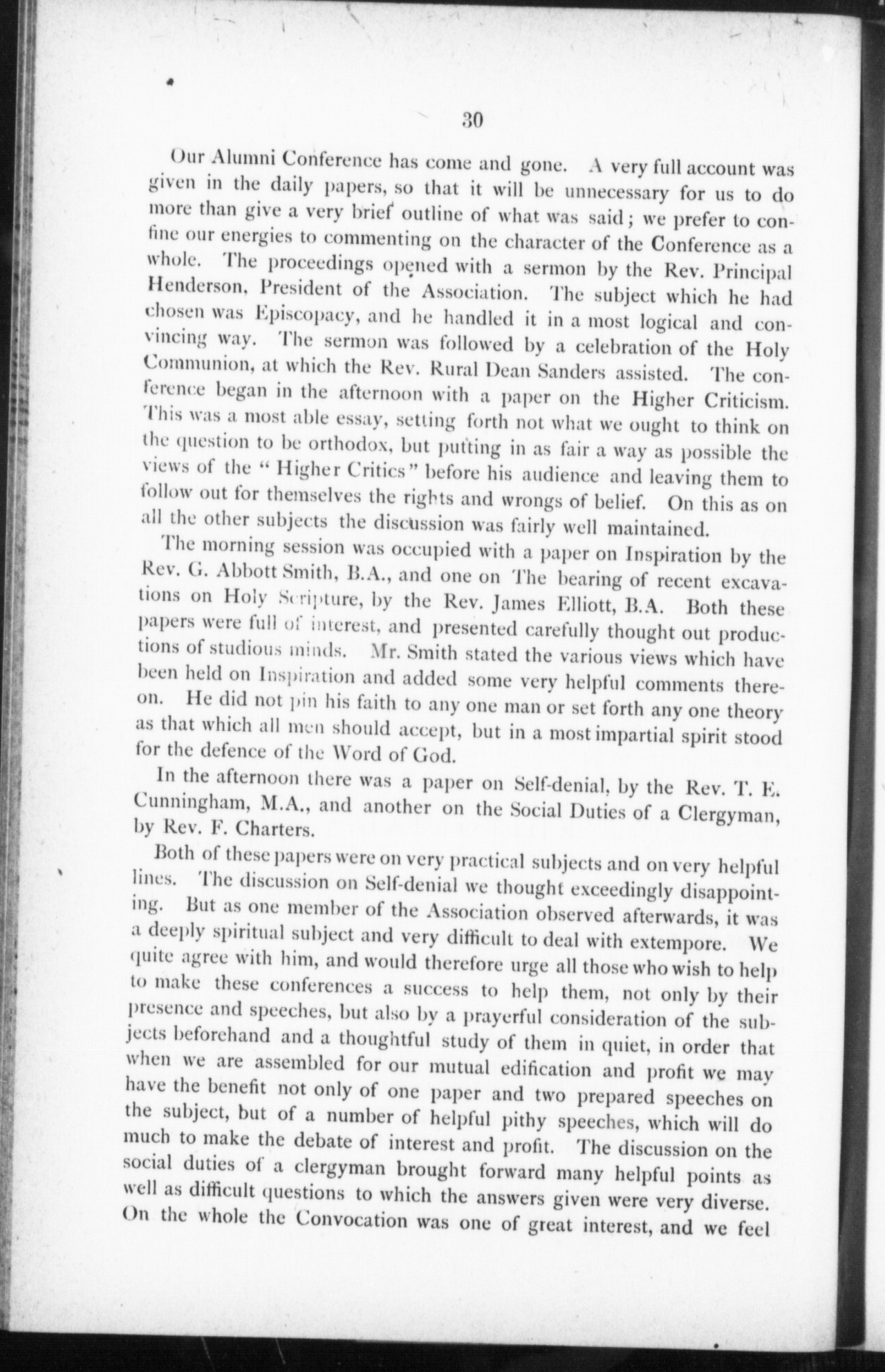 30

Our Alumni Conference has come and gone. A very full account was given in the daily papers, so that it will be unnecessary for us to do more than give a very brief outline of what was said; we prefer to confine our energies to commenting on the character of the Conference as a whole. The proceedings opened with a sermon by the Rev. Principal Henderson, President of the Association. The subject which he had chosen was Episcopacy, and he handled it in a most logical and convincing way. The sermon was followed by a celebration of the Holy Communion, at which the Rev. Rural Dean Sanders assisted. The conference began in the afternoon with a paper on the Higher Criticism. This was a most able essay, setting forth not what we ought to think on the question to be orthodox, but putting in as fair a way as possible the views of the "Higher Critics" before his audience and leaving them to follow out for themselves the rights and wrongs of belief. On this as on all the other subjects the discussion was fairly well maintained.

The morning session was occupied with a paper on Inspiration by the Rev. G. Abbott Smith, B.A., and one on The bearing of recent excavations on Holy Scripture, by the Rev. James Elliott, B.A. Both these papers were full of interest, and presented carefully thought out productions of studious minds. Mr. Smith stated the various views which have been held on Inspiration and added some very helpful comments thereon. He did not pin his faith to any one man or set forth any one theory as that which all men should accept, but in a most impartial spirit stood for the defence of the Word of God.

In the afternoon there was a paper on Self-denial, by the Rev. T. E. Cunningham, M.A., and another on the Social Duties of a Clergyman, by Rev. F. Charters.

Both of these papers were on very practical subjects and on very helpful lines. The discussion on Self-denial we thought exceedingly disappointing. But as one member of the Association observed afterwards, it was a deeply spiritual subject and very difficult to deal with extempore. We quite agree with him, and would therefore urge all those who wish to help to make these conferences a success to help them, not only by their presence and speeches, but also by a prayerful consideration of the subjects beforehand and a thoughtful study of them in quiet, in order that when we are assembled for our mutual edification and profit we may have the benefit not only of one paper and two prepared speeches on the subject, but of a number of helpful pithy speeches, which will do much to make the debate of interest and profit. The discussion on the social duties of a clergyman brought forward many helpful points as well as difficult questions to which the answers given were very diverse. On the whole the Convocation was one of great interest, and we feel